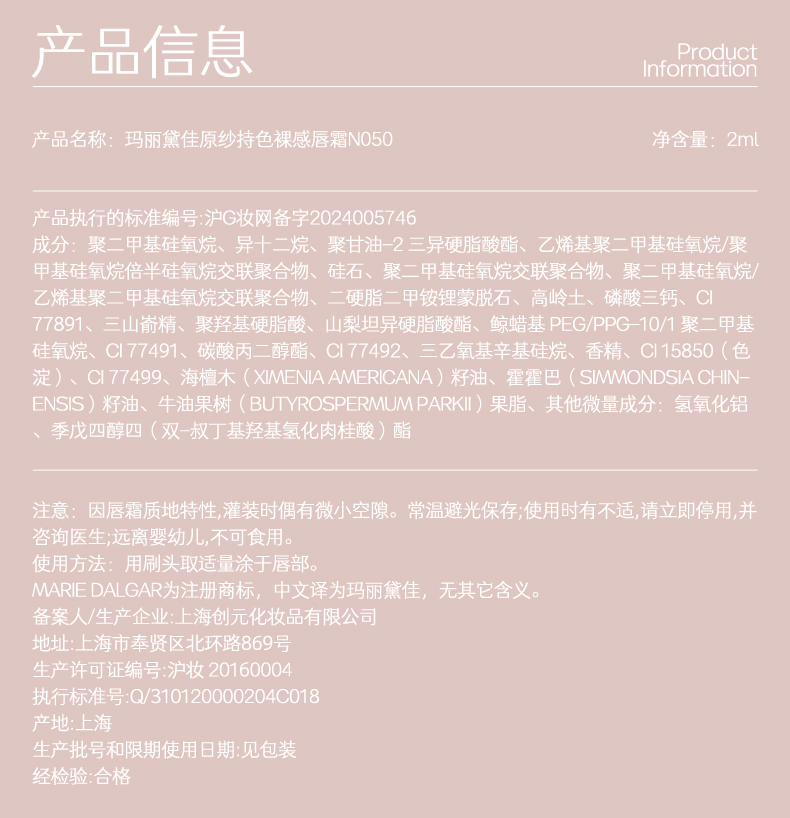 产品信息

Product Information

产品名称：玛丽黛佳原纱持色裸感唇霜N050

净含量：2ml

产品执行的标准编号:沪G妆网备字2024005746

成分：聚二甲基硅氧烷、异十二烷、聚甘油-2 三异硬脂酸酯、乙烯基聚二甲基硅氧烷/聚甲基硅氧烷倍半硅氧烷交联聚合物、硅石、聚二甲基硅氧烷交联聚合物、聚二甲基硅氧烷/乙烯基聚二甲基硅氧烷交联聚合物、二硬脂二甲铵锂蒙脱石、高岭土、磷酸三钙、CI 77891、三山嵛精、聚羟基硬脂酸、山梨坦异硬脂酸酯、鲸蜡基 PEG/PPG-10/1 聚二甲基硅氧烷、CI 77491、碳酸丙二醇酯、CI 77492、三乙氧基辛基硅烷、香精、CI 15850（色淀）、CI 77499、海檀木（XIMENIA AMERICANA）籽油、霍霍巴（SIMMONDSIA CHINENSIS）籽油、牛油果树（BUTYROSPERMUM PARKII）果脂、其他微量成分：氢氧化铝、季戊四醇四（双-叔丁基羟基氢化肉桂酸）酯

注意：因唇霜质地特性,灌装时偶有微小空隙。常温避光保存;使用时有不适,请立即停用,并咨询医生;远离婴幼儿,不可食用。
使用方法：用刷头取适量涂于唇部。
MARIE DALGAR为注册商标，中文译为玛丽黛佳，无其它含义。
备案人/生产企业:上海创元化妆品有限公司
地址:上海市奉贤区北环路869号
生产许可证编号:沪妆 20160004
执行标准号:Q/310120000204C018
产地:上海
生产批号和限期使用日期:见包装
经检验:合格